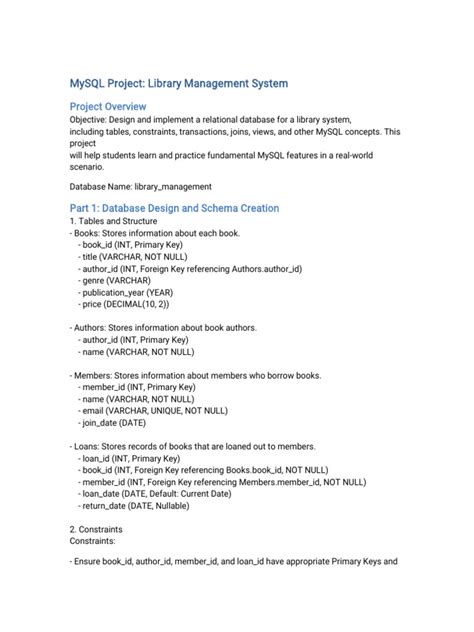 MySQL Project: Library Management System

Project Overview
Objective: Design and implement a relational database for a library system, including tables, constraints, transactions, joins, views, and other MySQL concepts. This project will help students learn and practice fundamental MySQL features in a real-world scenario.

Database Name: library_management

Part 1: Database Design and Schema Creation
1. Tables and Structure
- Books: Stores information about each book.
- book_id (INT, Primary Key)
- title (VARCHAR, NOT NULL)
- author_id (INT, Foreign Key referencing Authors.author_id)
- genre (VARCHAR)
- publication_year (YEAR)
- price (DECIMAL(10, 2))

- Authors: Stores information about book authors.
- author_id (INT, Primary Key)
- name (VARCHAR, NOT NULL)

- Members: Stores information about members who borrow books.
- member_id (INT, Primary Key)
- name (VARCHAR, NOT NULL)
- email (VARCHAR, UNIQUE, NOT NULL)
- join_date (DATE)

- Loans: Stores records of books that are loaned out to members.
- loan_id (INT, Primary Key)
- book_id (INT, Foreign Key referencing Books.book_id, NOT NULL)
- member_id (INT, Foreign Key referencing Members.member_id, NOT NULL)
- loan_date (DATE, Default: Current Date)
- return_date (DATE, Nullable)

2. Constraints
Constraints:

- Ensure book_id, author_id, member_id, and loan_id have appropriate Primary Keys and